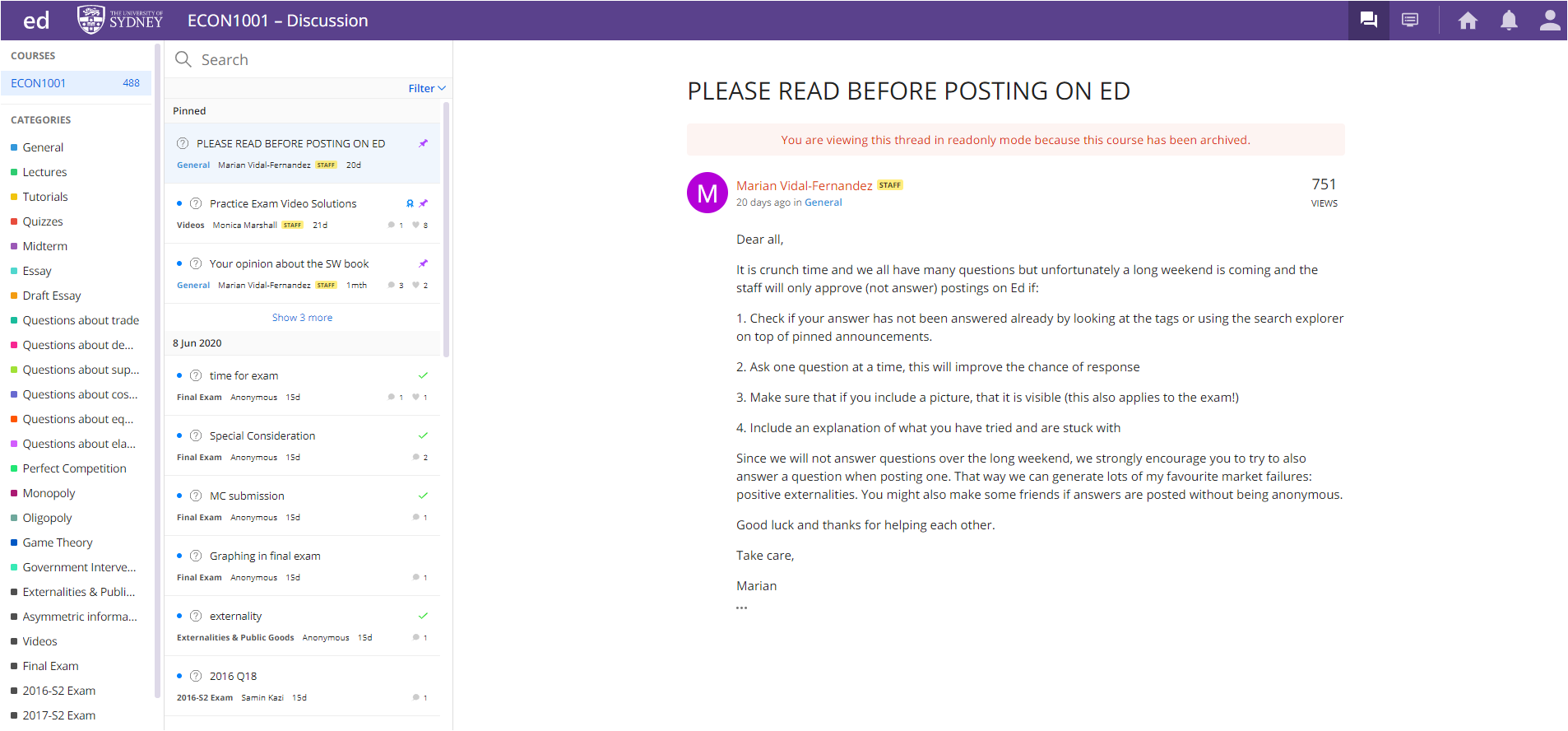 ed THE UNIVERSITY OF SYDNEY ECON1001 – Discussion

COURSES
ECON1001 488

CATEGORIES
General
Lectures
Tutorials
Quizzes
Midterm
Essay
Draft Essay
Questions about trade
Questions about de...
Questions about sup...
Questions about cos...
Questions about eq...
Questions about ela...
Perfect Competition
Monopoly
Oligopoly
Game Theory
Government Interve...
Externalities & Publi...
Asymmetric informa...
Videos
Final Exam
2016-S2 Exam
2017-S2 Exam

Search

Filter

Pinned

PLEASE READ BEFORE POSTING ON ED
General Marian Vidal-Fernandez STAFF 20d

Practice Exam Video Solutions
Videos Monica Marshall STAFF 21d 1 8

Your opinion about the SW book
General Marian Vidal-Fernandez STAFF 1mth 3 2

Show 3 more

8 Jun 2020

time for exam
Final Exam Anonymous 15d 1 1

Special Consideration
Final Exam Anonymous 15d 2

MC submission
Final Exam Anonymous 15d 1

Graphing in final exam
Final Exam Anonymous 15d 1

externality
Externalities & Public Goods Anonymous 15d 1

2016 Q18
2016-S2 Exam Samin Kazi 15d 1

PLEASE READ BEFORE POSTING ON ED

You are viewing this thread in readonly mode because this course has been archived.

M Marian Vidal-Fernandez STAFF
20 days ago in General

751
VIEWS

Dear all,

It is crunch time and we all have many questions but unfortunately a long weekend is coming and the staff will only approve (not answer) postings on Ed if:

1. Check if your answer has not been answered already by looking at the tags or using the search explorer on top of pinned announcements.

2. Ask one question at a time, this will improve the chance of response

3. Make sure that if you include a picture, that it is visible (this also applies to the exam!)

4. Include an explanation of what you have tried and are stuck with

Since we will not answer questions over the long weekend, we strongly encourage you to try to also answer a question when posting one. That way we can generate lots of my favourite market failures: positive externalities. You might also make some friends if answers are posted without being anonymous.

Good luck and thanks for helping each other.

Take care,

Marian
...